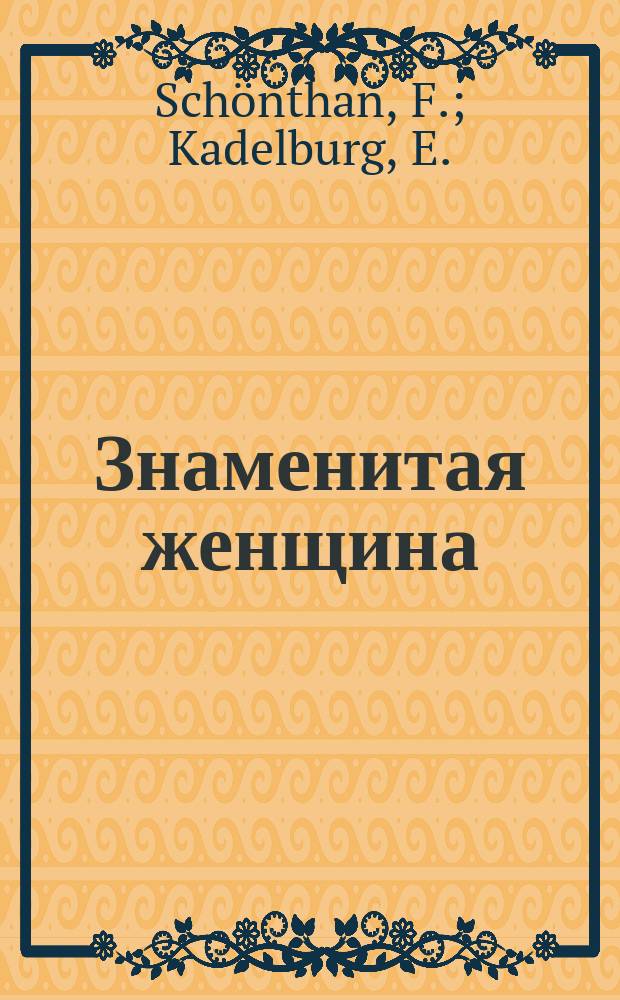 Schönthan, F.;
Kadelburg, E.

Знаменитая женщина